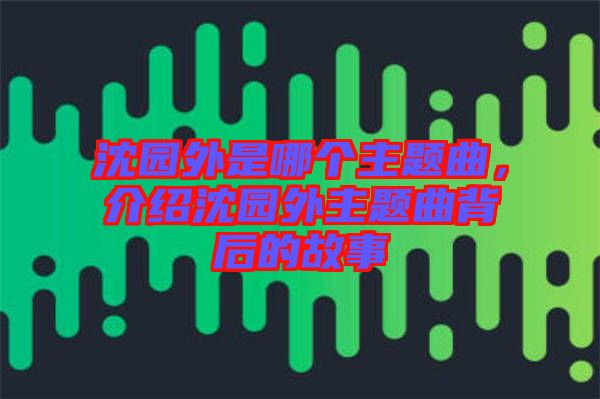 沈园外是哪个主题曲，介绍沈园外主题曲背后的故事